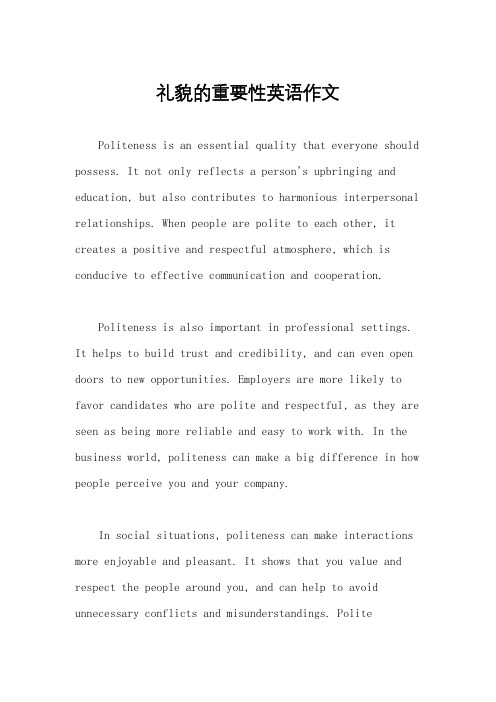 礼貌的重要性英语作文

Politeness is an essential quality that everyone should possess. It not only reflects a person's upbringing and education, but also contributes to harmonious interpersonal relationships. When people are polite to each other, it creates a positive and respectful atmosphere, which is conducive to effective communication and cooperation.

Politeness is also important in professional settings. It helps to build trust and credibility, and can even open doors to new opportunities. Employers are more likely to favor candidates who are polite and respectful, as they are seen as being more reliable and easy to work with. In the business world, politeness can make a big difference in how people perceive you and your company.

In social situations, politeness can make interactions more enjoyable and pleasant. It shows that you value and respect the people around you, and can help to avoid unnecessary conflicts and misunderstandings. Polite